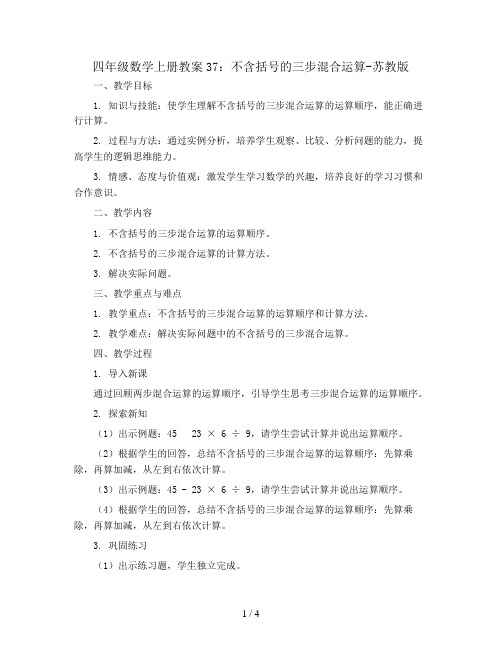 四年级数学上册教案37：不含括号的三步混合运算-苏教版

一、教学目标

1. 知识与技能：使学生理解不含括号的三步混合运算的运算顺序，能正确进行计算。

2. 过程与方法：通过实例分析，培养学生观察、比较、分析问题的能力，提高学生的逻辑思维能力。

3. 情感、态度与价值观：激发学生学习数学的兴趣，培养良好的学习习惯和合作意识。

二、教学内容

1. 不含括号的三步混合运算的运算顺序。

2. 不含括号的三步混合运算的计算方法。

3. 解决实际问题。

三、教学重点与难点

1. 教学重点：不含括号的三步混合运算的运算顺序和计算方法。

2. 教学难点：解决实际问题中的不含括号的三步混合运算。

四、教学过程

1. 导入新课

通过回顾两步混合运算的运算顺序，引导学生思考三步混合运算的运算顺序。

2. 探索新知

（1）出示例题：45 23 × 6 ÷ 9，请学生尝试计算并说出运算顺序。

（2）根据学生的回答，总结不含括号的三步混合运算的运算顺序：先算乘除，再算加减，从左到右依次计算。

（3）出示例题：45 - 23 × 6 ÷ 9，请学生尝试计算并说出运算顺序。

（4）根据学生的回答，总结不含括号的三步混合运算的运算顺序：先算乘除，再算加减，从左到右依次计算。

3. 巩固练习

（1）出示练习题，学生独立完成。

1 / 4